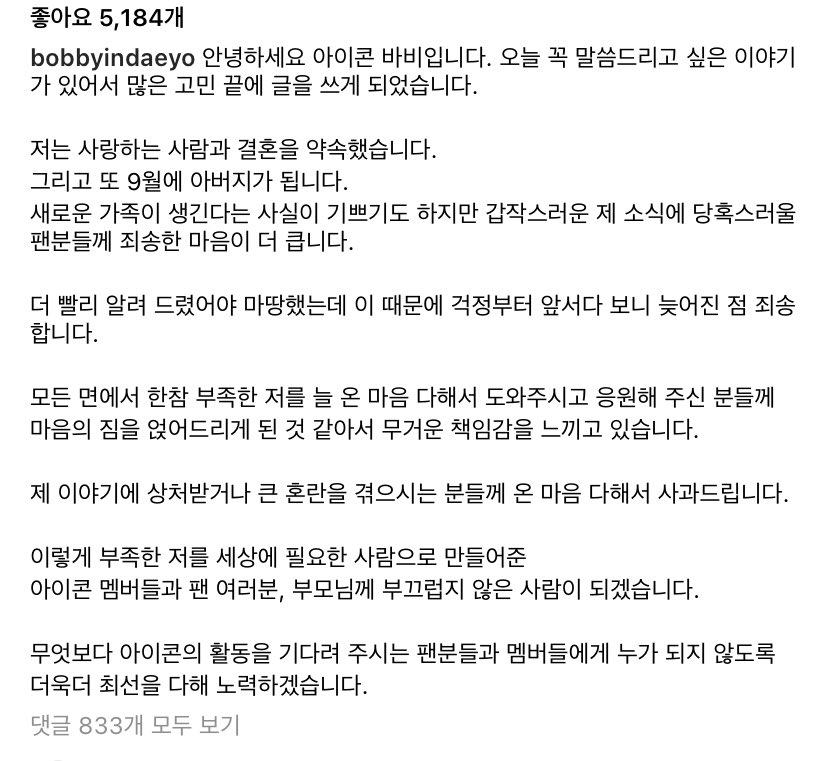 좋아요 5,184개

bobbyindaeyo 안녕하세요 아이콘 바비입니다. 오늘 꼭 말씀드리고 싶은 이야기가 있어서 많은 고민 끝에 글을 쓰게 되었습니다.

저는 사랑하는 사람과 결혼을 약속했습니다.
그리고 또 9월에 아버지가 됩니다.
새로운 가족이 생긴다는 사실이 기쁘기도 하지만 갑작스러운 제 소식에 당혹스러울 팬분들께 죄송한 마음이 더 큽니다.

더 빨리 알려 드렸어야 마땅했는데 이 때문에 걱정부터 앞서다 보니 늦어진 점 죄송합니다.

모든 면에서 한참 부족한 저를 늘 온 마음 다해서 도와주시고 응원해 주신 분들께 마음의 짐을 얹어드리게 된 것 같아서 무거운 책임감을 느끼고 있습니다.

제 이야기에 상처받거나 큰 혼란을 겪으시는 분들께 온 마음 다해서 사과드립니다.

이렇게 부족한 저를 세상에 필요한 사람으로 만들어준
아이콘 멤버들과 팬 여러분, 부모님께 부끄럽지 않은 사람이 되겠습니다.

무엇보다 아이콘의 활동을 기다려 주시는 팬분들과 멤버들에게 누가 되지 않도록 더욱더 최선을 다해 노력하겠습니다.

댓글 833개 모두 보기